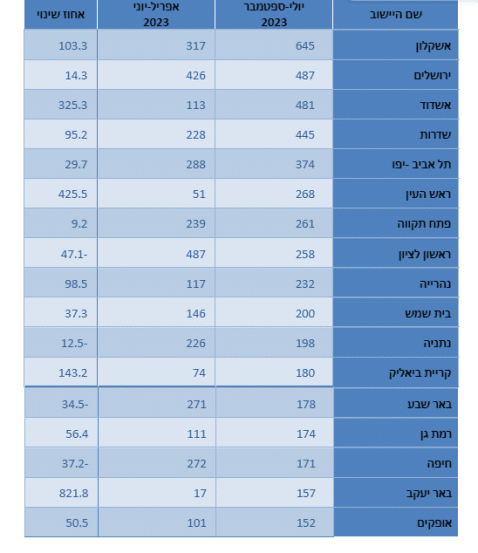 | שם היישוב | יולי-ספטמבר 2023 | אפריל-יוני 2023 | אחוז שינוי |
|---|---|---|---|
| אשקלון | 645 | 317 | 103.3 |
| ירושלים | 487 | 426 | 14.3 |
| אשדוד | 481 | 113 | 325.3 |
| שדרות | 445 | 228 | 95.2 |
| תל אביב -יפו | 374 | 288 | 29.7 |
| ראש העין | 268 | 51 | 425.5 |
| פתח תקווה | 261 | 239 | 9.2 |
| ראשון לציון | 258 | 487 | 47.1- |
| נהרייה | 232 | 117 | 98.5 |
| בית שמש | 200 | 146 | 37.3 |
| נתניה | 198 | 226 | 12.5- |
| קריית ביאליק | 180 | 74 | 143.2 |
| באר שבע | 178 | 271 | 34.5- |
| רמת גן | 174 | 111 | 56.4 |
| חיפה | 171 | 272 | 37.2- |
| באר יעקב | 157 | 17 | 821.8 |
| אופקים | 152 | 101 | 50.5 |